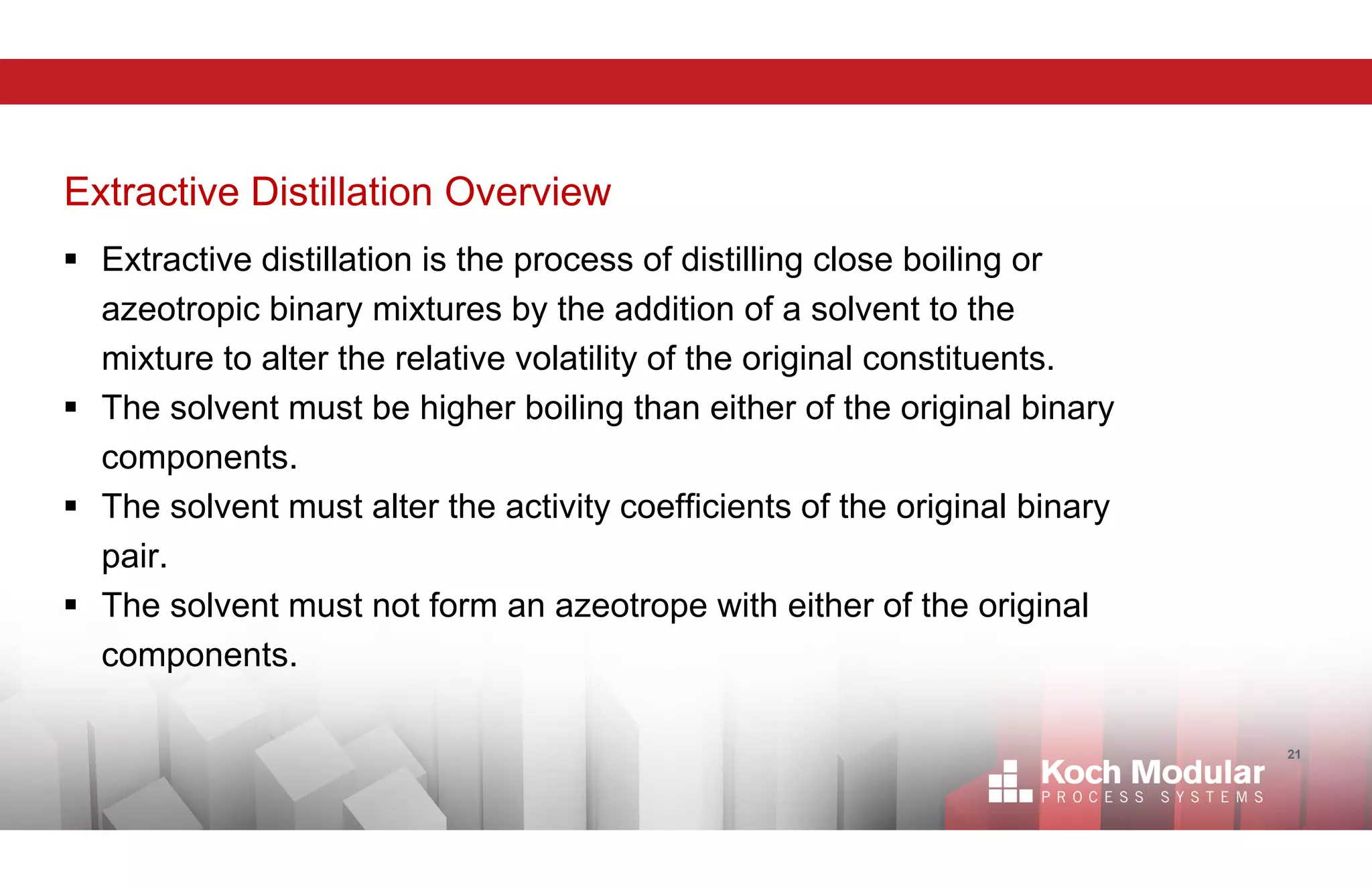 Extractive Distillation Overview

▪ Extractive distillation is the process of distilling close boiling or azeotropic binary mixtures by the addition of a solvent to the mixture to alter the relative volatility of the original constituents.
▪ The solvent must be higher boiling than either of the original binary components.
▪ The solvent must alter the activity coefficients of the original binary pair.
▪ The solvent must not form an azeotrope with either of the original components.

21

Koch Modular
PROCESS SYSTEMS